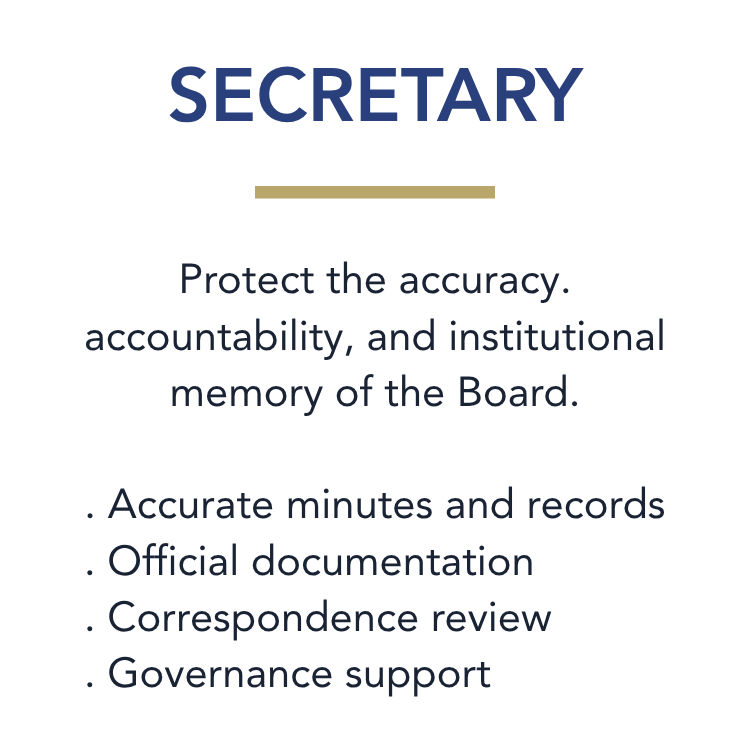 SECRETARY

Protect the accuracy. accountability, and institutional memory of the Board.

. Accurate minutes and records
. Official documentation
. Correspondence review
. Governance support